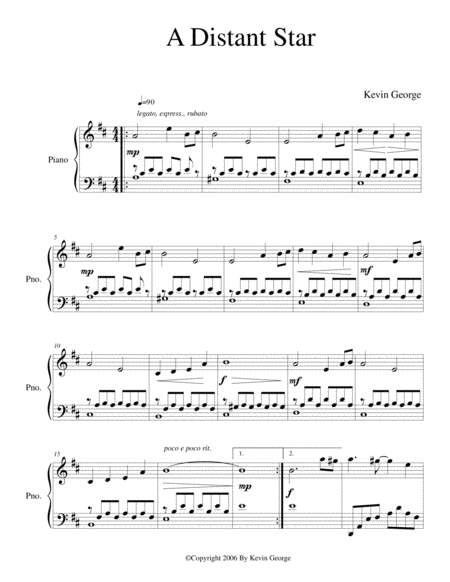 A Distant Star

Kevin George

♩=90

legato, espress., rubato

Piano

mp

5

Pno.

mp

mf

10

Pno.

f

mf

15

poco e poco rit.

1.

2.

Pno.

mp

f

©Copyright 2006 By Kevin George